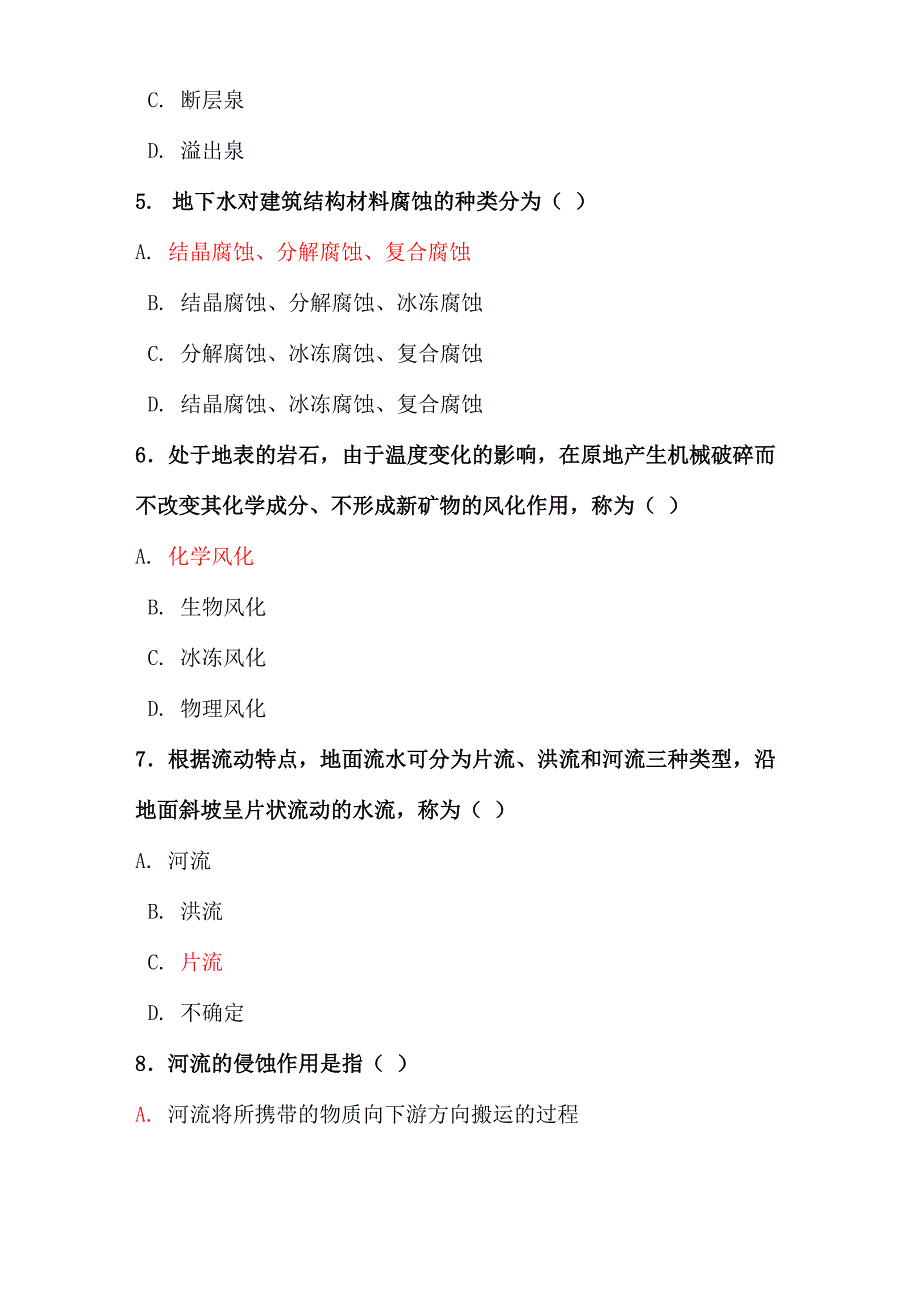 C. 断层泉

D. 溢出泉

5. 地下水对建筑结构材料腐蚀的种类分为（ ）

A. 结晶腐蚀、分解腐蚀、复合腐蚀

B. 结晶腐蚀、分解腐蚀、冰冻腐蚀

C. 分解腐蚀、冰冻腐蚀、复合腐蚀

D. 结晶腐蚀、冰冻腐蚀、复合腐蚀

6．处于地表的岩石，由于温度变化的影响，在原地产生机械破碎而不改变其化学成分、不形成新矿物的风化作用，称为（ ）

A. 化学风化

B. 生物风化

C. 冰冻风化

D. 物理风化

7．根据流动特点，地面流水可分为片流、洪流和河流三种类型，沿地面斜坡呈片状流动的水流，称为（ ）

A. 河流

B. 洪流

C. 片流

D. 不确定

8．河流的侵蚀作用是指（ ）

A. 河流将所携带的物质向下游方向搬运的过程